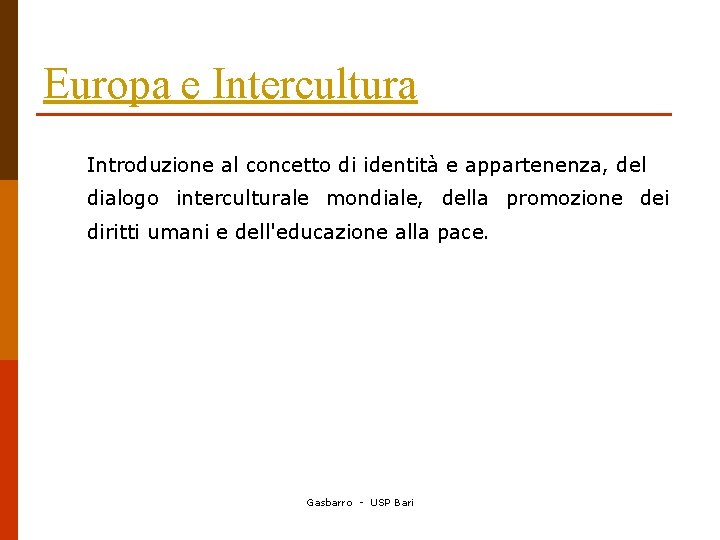 Europa e Intercultura

Introduzione al concetto di identità e appartenenza, del dialogo interculturale mondiale, della promozione dei diritti umani e dell'educazione alla pace.

Gasbarro - USP Bari